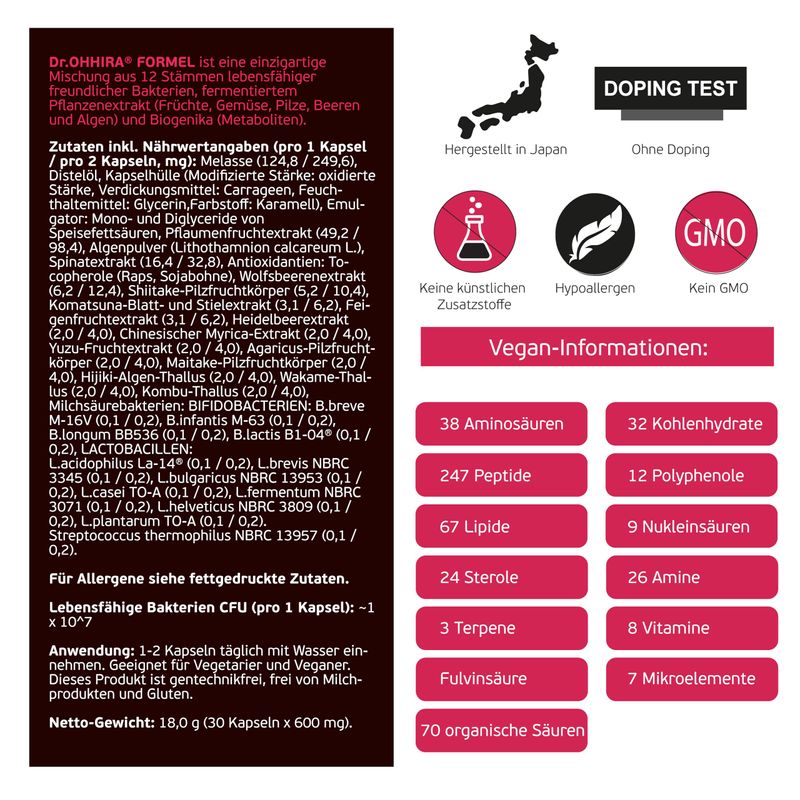 Dr.OHHIRA® FORMEL ist eine einzigartige Mischung aus 12 Stämmen lebensfähiger freundlicher Bakterien, fermentiertem Pflanzenextrakt (Früchte, Gemüse, Pilze, Beeren und Algen) und Biogenika (Metaboliten).

Zutaten inkl. Nährwertangaben (pro 1 Kapsel / pro 2 Kapseln, mg): Melasse (124,8 / 249,6), Distelöl, Kapselhülle (Modifizierte Stärke: oxidierte Stärke, Verdickungsmittel: Carrageen, Feuchthaltemittel: Glycerin,Farbstoff: Karamell), Emulgator: Mono- und Diglyceride von Speisefettsäuren, Pflaumenfruchtextrakt (49,2 / 98,4), Algenpulver (Lithothamnion calcareum L.), Spinatextrakt (16,4 / 32,8), Antioxidantien: Tocopherole (Raps, Sojabohne), Wolfsbeerenextrakt (6,2 / 12,4), Shiitake-Pilzfruchtkörper (5,2 / 10,4), Komatsuna-Blatt- und Stielextrakt (3,1 / 6,2), Feigenfruchtextrakt (3,1 / 6,2), Heidelbeerextrakt (2,0 / 4,0), Chinesischer Myrica-Extrakt (2,0 / 4,0), Yuzu-Fruchtextrakt (2,0 / 4,0), Agaricus-Pilzfruchtkörper (2,0 / 4,0), Maitake-Pilzfruchtkörper (2,0 / 4,0), Hijiki-Algen-Thallus (2,0 / 4,0), Wakame-Thallus (2,0 / 4,0), Kombu-Thallus (2,0 / 4,0), Milchsäurebakterien: BIFIDOBACTERIEN: B.breve M-16V (0,1 / 0,2), B.infantis M-63 (0,1 / 0,2), B.longum BB536 (0,1 / 0,2), B.lactis B1-04® (0,1 / 0,2), LACTOBACILLEN:
L.acidophilus La-14® (0,1 / 0,2), L.brevis NBRC 3345 (0,1 / 0,2), L.bulgaricus NBRC 13953 (0,1 / 0,2), L.casei TO-A (0,1 / 0,2), L.fermentum NBRC 3071 (0,1 / 0,2), L.helveticus NBRC 3809 (0,1 / 0,2), L.plantarum TO-A (0,1 / 0,2).
Streptococcus thermophilus NBRC 13957 (0,1 / 0,2).

Für Allergene siehe fettgedruckte Zutaten.

Lebensfähige Bakterien CFU (pro 1 Kapsel): ~1 x 10^7

Anwendung: 1-2 Kapseln täglich mit Wasser einnehmen. Geeignet für Vegetarier und Veganer. Dieses Produkt ist gentechnikfrei, frei von Milchprodukten und Gluten.

Netto-Gewicht: 18,0 g (30 Kapseln x 600 mg).

Hergestellt in Japan

DOPING TEST
Ohne Doping

Keine künstlichen Zusatzstoffe

Hypoallergen

GMO
Kein GMO

Vegan-Informationen:

38 Aminosäuren
247 Peptide
67 Lipide
24 Sterole
3 Terpene
Fulvinsäure
70 organische Säuren

32 Kohlenhydrate
12 Polyphenole
9 Nukleinsäuren
26 Amine
8 Vitamine
7 Mikroelemente